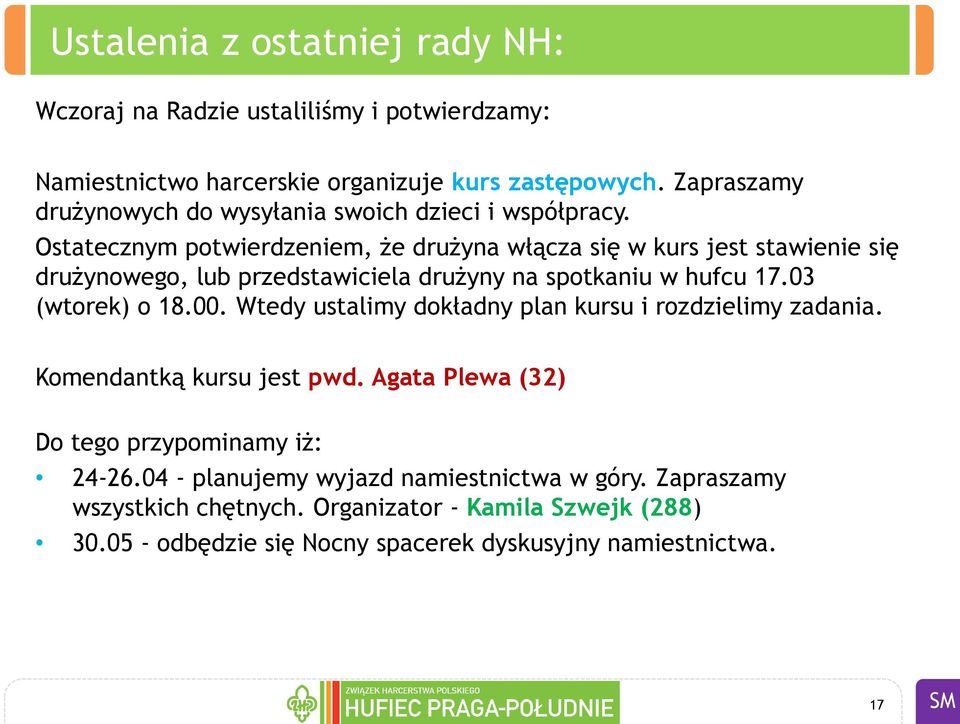 Ustalenia z ostatniej rady NH:

Wczoraj na Radzie ustaliliśmy i potwierdzamy:

Namiestnictwo harcerskie organizuje kurs zastępowych. Zapraszamy drużynowych do wysyłania swoich dzieci i współpracy.

Ostatecznym potwierdzeniem, że drużyna włącza się w kurs jest stawienie się drużynowego, lub przedstawiciela drużyny na spotkaniu w hufcu 17.03 (wtorek) o 18.00. Wtedy ustalimy dokładny plan kursu i rozdzielimy zadania.

Komendantką kursu jest pwd. Agata Plewa (32)

Do tego przypominamy iż:
• 24-26.04 - planujemy wyjazd namiestnictwa w góry. Zapraszamy wszystkich chętnych. Organizator - Kamila Szwejk (288)
• 30.05 - odbędzie się Nocny spacerek dyskusyjny namiestnictwa.

ZWIĄZEK HARCERSTWA POLSKIEGO
HUFIEC PRAGA-POŁUDNIE

17

SM